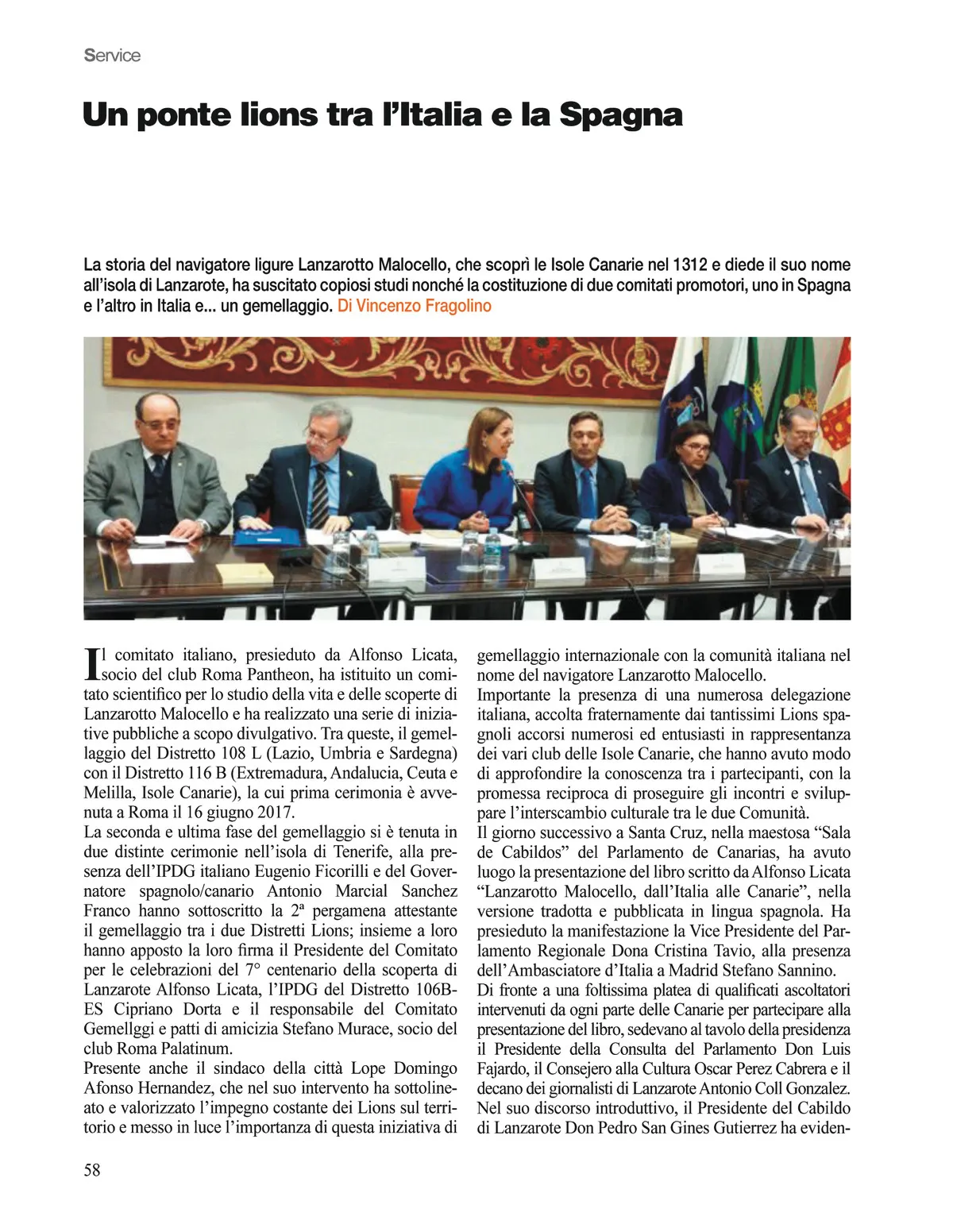 Service

Un ponte lions tra l'Italia e la Spagna

La storia del navigatore ligure Lanzarotto Malocello, che scoprì le Isole Canarie nel 1312 e diede il suo nome all'isola di Lanzarote, ha suscitato copiosi studi nonché la costituzione di due comitati promotori, uno in Spagna e l'altro in Italia e... un gemellaggio. Di Vincenzo Fragolino

Il comitato italiano, presieduto da Alfonso Licata, socio del club Roma Pantheon, ha istituito un comitato scientifico per lo studio della vita e delle scoperte di Lanzarotto Malocello e ha realizzato una serie di iniziative pubbliche a scopo divulgativo. Tra queste, il gemellaggio del Distretto 108 L (Lazio, Umbria e Sardegna) con il Distretto 116 B (Extremadura, Andalucia, Ceuta e Melilla, Isole Canarie), la cui prima cerimonia è avvenuta a Roma il 16 giugno 2017.
La seconda e ultima fase del gemellaggio si è tenuta in due distinte cerimonie nell'isola di Tenerife, alla presenza dell'IPDG italiano Eugenio Ficorilli e del Governatore spagnolo/canario Antonio Marcial Sanchez Franco hanno sottoscritto la 2ª pergamena attestante il gemellaggio tra i due Distretti Lions; insieme a loro hanno apposto la loro firma il Presidente del Comitato per le celebrazioni del 7° centenario della scoperta di Lanzarote Alfonso Licata, l'IPDG del Distretto 106B-ES Cipriano Dorta e il responsabile del Comitato Gemellggi e patti di amicizia Stefano Murace, socio del club Roma Palatinum.
Presente anche il sindaco della città Lope Domingo Afonso Hernandez, che nel suo intervento ha sottolineato e valorizzato l'impegno costante dei Lions sul territorio e messo in luce l'importanza di questa iniziativa di gemellaggio internazionale con la comunità italiana nel nome del navigatore Lanzarotto Malocello.
Importante la presenza di una numerosa delegazione italiana, accolta fraternamente dai tantissimi Lions spagnoli accorsi numerosi ed entusiasti in rappresentanza dei vari club delle Isole Canarie, che hanno avuto modo di approfondire la conoscenza tra i partecipanti, con la promessa reciproca di proseguire gli incontri e sviluppare l'interscambio culturale tra le due Comunità.
Il giorno successivo a Santa Cruz, nella maestosa "Sala de Cabildos" del Parlamento de Canarias, ha avuto luogo la presentazione del libro scritto da Alfonso Licata "Lanzarotto Malocello, dall'Italia alle Canarie", nella versione tradotta e pubblicata in lingua spagnola. Ha presieduto la manifestazione la Vice Presidente del Parlamento Regionale Dona Cristina Tavio, alla presenza dell'Ambasciatore d'Italia a Madrid Stefano Sannino.
Di fronte a una foltissima platea di qualificati ascoltatori intervenuti da ogni parte delle Canarie per partecipare alla presentazione del libro, sedevano al tavolo della presidenza il Presidente della Consulta del Parlamento Don Luis Fajardo, il Consejero alla Cultura Oscar Perez Cabrera e il decano dei giornalisti di Lanzarote Antonio Coll Gonzalez.
Nel suo discorso introduttivo, il Presidente del Cabildo di Lanzarote Don Pedro San Gines Gutierrez ha eviden-

58